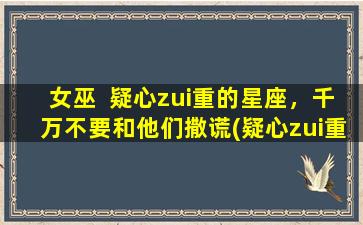 女巫 疑心zui重的星座，千万不要和他们撒谎(疑心zui重